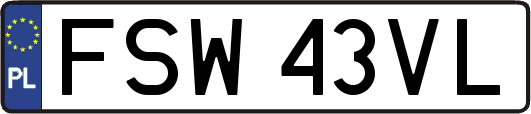 PL
FSW 43VL